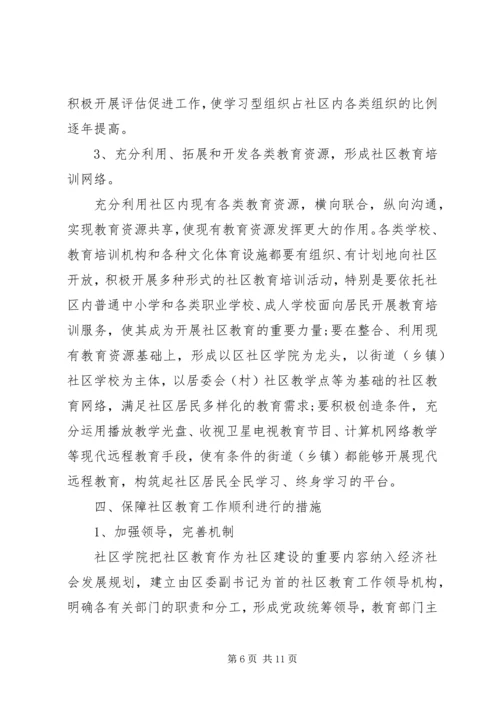 积极开展评估促进工作，使学习型组织占社区内各类组织的比例逐年提高。

3、充分利用、拓展和开发各类教育资源，形成社区教育培训网络。

充分利用社区内现有各类教育资源，横向联合，纵向沟通，实现教育资源共享，使现有教育资源发挥更大的作用。各类学校、教育培训机构和各种文化体育设施都要有组织、有计划地向社区开放，积极开展多种形式的社区教育培训活动，特别是要依托社区内普通中小学和各类职业学校、成人学校面向居民开展教育培训服务，使其成为开展社区教育的重要力量；要在整合、利用现有教育资源基础上，形成以区社区学院为龙头，以街道（乡镇）社区学校为主体，以居委会（村）社区教学点等为基础的社区教育网络，满足社区居民多样化的教育需求；要积极创造条件，充分运用播放教学光盘、收视卫星电视教育节目、计算机网络教学等现代远程教育手段，使有条件的街道（乡镇）都能够开展现代远程教育，构筑起社区居民全民学习、终身学习的平台。

四、保障社区教育工作顺利进行的措施

1、加强领导，完善机制

社区学院把社区教育作为社区建设的重要内容纳入经济社会发展规划，建立由区委副书记为首的社区教育工作领导机构，明确各有关部门的职责和分工，形成党政统筹领导，教育部门主

第 6 页 共 11 页